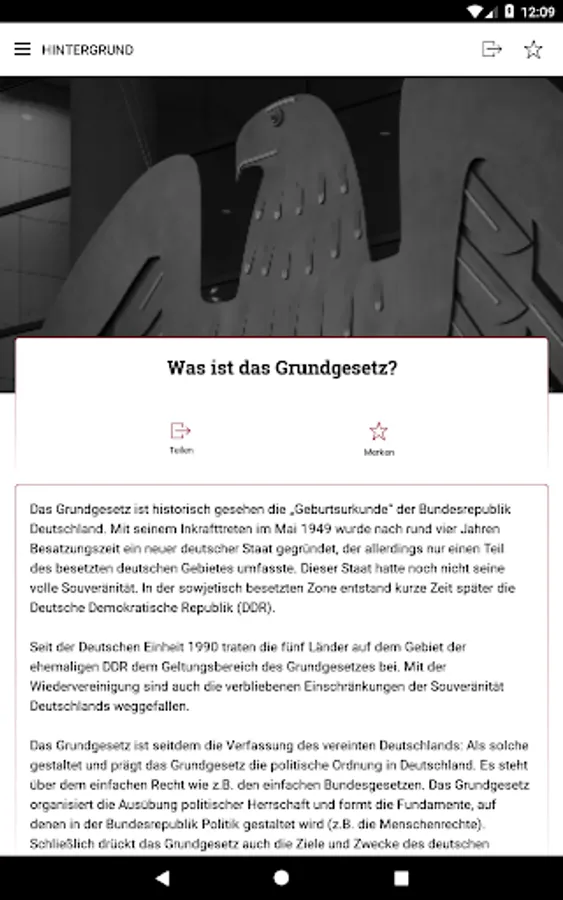 12:09

HINTERGRUND

Was ist das Grundgesetz?

Teilen

Merken

Das Grundgesetz ist historisch gesehen die „Geburtsurkunde" der Bundesrepublik Deutschland. Mit seinem Inkrafttreten im Mai 1949 wurde nach rund vier Jahren Besatzungszeit ein neuer deutscher Staat gegründet, der allerdings nur einen Teil des besetzten deutschen Gebietes umfasste. Dieser Staat hatte noch nicht seine volle Souveränität. In der sowjetisch besetzten Zone entstand kurze Zeit später die Deutsche Demokratische Republik (DDR).

Seit der Deutschen Einheit 1990 traten die fünf Länder auf dem Gebiet der ehemaligen DDR dem Geltungsbereich des Grundgesetzes bei. Mit der Wiedervereinigung sind auch die verbliebenen Einschränkungen der Souveränität Deutschlands weggefallen.

Das Grundgesetz ist seitdem die Verfassung des vereinten Deutschlands: Als solche gestaltet und prägt das Grundgesetz die politische Ordnung in Deutschland. Es steht über dem einfachen Recht wie z.B. den einfachen Bundesgesetzen. Das Grundgesetz organisiert die Ausübung politischer Herrschaft und formt die Fundamente, auf denen in der Bundesrepublik Politik gestaltet wird (z.B. die Menschenrechte). Schließlich drückt das Grundgesetz auch die Ziele und Zwecke des deutschen